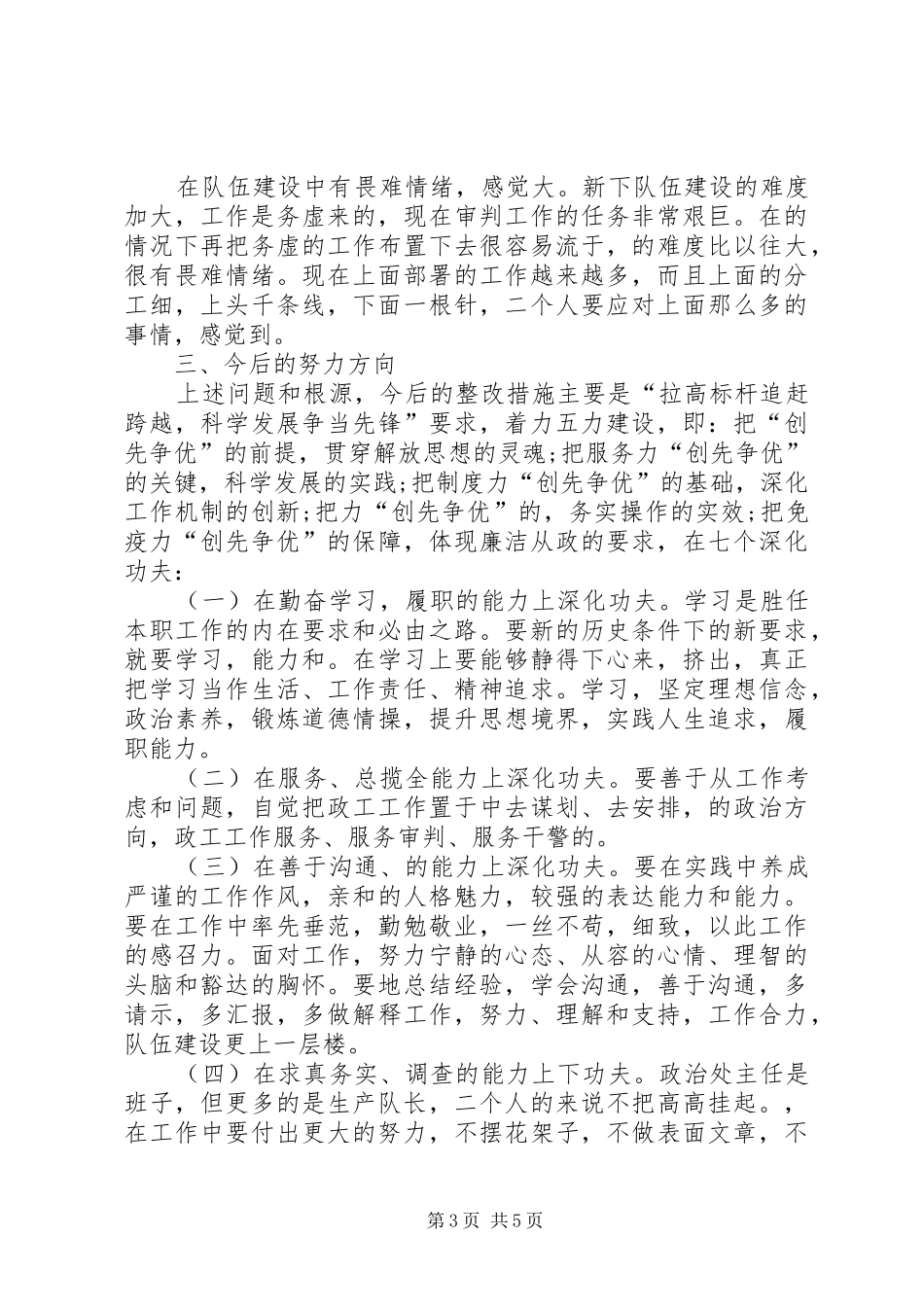 在队伍建设中有畏难情绪，感觉大。新下队伍建设的难度加大，工作是务虚来的，现在审判工作的任务非常艰巨。在的情况下再把务虚的工作布置下去很容易流于，的难度比以往大，很有畏难情绪。现在上面部署的工作越来越多，而且上面的分工细，上头千条线，下面一根针，二个人要应对上面那么多的事情，感觉到。

三、今后的努力方向

上述问题和根源，今后的整改措施主要是“拉高标杆追赶跨越，科学发展争当先锋”要求，着力五力建设，即：把“创先争优”的前提，贯穿解放思想的灵魂;把服务力“创先争优”的关键，科学发展的实践;把制度力“创先争优”的基础，深化工作机制的创新;把力“创先争优”的，务实操作的实效;把免疫力“创先争优”的保障，体现廉洁从政的要求，在七个深化功夫：

（一）在勤奋学习，履职的能力上深化功夫。学习是胜任本职工作的内在要求和必由之路。要新的历史条件下的新要求，就要学习，能力和。在学习上要能够静得下心来，挤出，真正把学习当作生活、工作责任、精神追求。学习，坚定理想信念，政治素养，锻炼道德情操，提升思想境界，实践人生追求，履职能力。

（二）在服务、总揽全能力上深化功夫。要善于从工作考虑和问题，自觉把政工工作置于中去谋划、去安排，的政治方向，政工工作服务、服务审判、服务干警的。

（三）在善于沟通、的能力上深化功夫。要在实践中养成严谨的工作作风，亲和的人格魅力，较强的表达能力和能力。要在工作中率先垂范，勤勉敬业，一丝不苟，细致，以此工作的感召力。面对工作，努力宁静的心态、从容的心情、理智的头脑和豁达的胸怀。要地总结经验，学会沟通，善于沟通，多请示，多汇报，多做解释工作，努力、理解和支持，工作合力，队伍建设更上一层楼。

（四）在求真务实、调查的能力上下功夫。政治处主任是班子，但更多的是生产队长，二个人的来说不把高高挂起。，在工作中要付出更大的努力，不摆花架子，不做表面文章，不

第3页 共5页